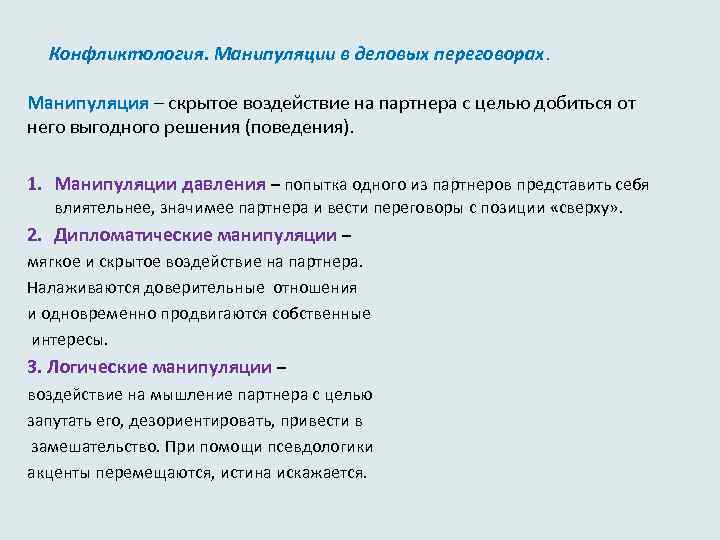 Конфликтология. Манипуляции в деловых переговорах.

Манипуляция – скрытое воздействие на партнера с целью добиться от него выгодного решения (поведения).

1. Манипуляции давления – попытка одного из партнеров представить себя влиятельнее, значимее партнера и вести переговоры с позиции «сверху».
2. Дипломатические манипуляции – мягкое и скрытое воздействие на партнера. Налаживаются доверительные отношения и одновременно продвигаются собственные интересы.
3. Логические манипуляции – воздействие на мышление партнера с целью запутать его, дезориентировать, привести в замешательство. При помощи псевдологики акценты перемещаются, истина искажается.